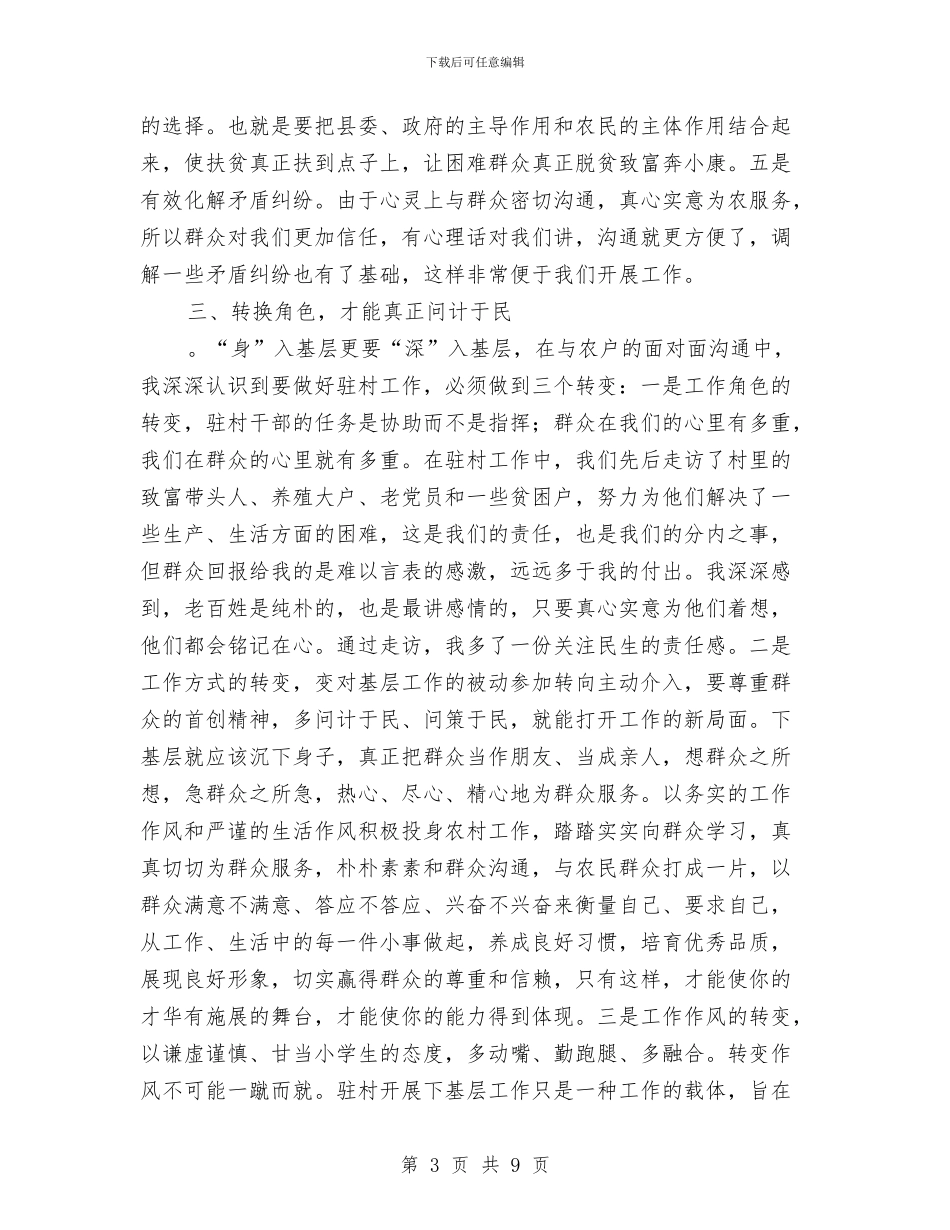 下载后可任意编辑

的选择。也就是要把县委、政府的主导作用和农民的主体作用结合起来，使扶贫真正扶到点子上，让困难群众真正脱贫致富奔小康。五是有效化解矛盾纠纷。由于心灵上与群众密切沟通，真心实意为农服务，所以群众对我们更加信任，有心理话对我们讲，沟通就更方便了，调解一些矛盾纠纷也有了基础，这样非常便于我们开展工作。

三、转换角色，才能真正问计于民

。“身”入基层更要“深”入基层，在与农户的面对面沟通中，我深深认识到要做好驻村工作，必须做到三个转变：一是工作角色的转变，驻村干部的任务是协助而不是指挥；群众在我们的心里有多重，我们在群众的心里就有多重。在驻村工作中，我们先后走访了村里的致富带头人、养殖大户、老党员和一些贫困户，努力为他们解决了一些生产、生活方面的困难，这是我们的责任，也是我们的分内之事，但群众回报给我的是难以言表的感激，远远多于我的付出。我深深感到，老百姓是纯朴的，也是最讲感情的，只要真心实意为他们着想，他们都会铭记在心。通过走访，我多了一份关注民生的责任感。二是工作方式的转变，变对基层工作的被动参加转向主动介入，要尊重群众的首创精神，多问计于民、问策于民，就能打开工作的新局面。下基层就应该沉下身子，真正把群众当作朋友、当成亲人，想群众之所想，急群众之所急，热心、尽心、精心地为群众服务。以务实的工作作风和严谨的生活作风积极投身农村工作，踏踏实实向群众学习，真真切切为群众服务，朴朴素素和群众沟通，与农民群众打成一片，以群众满意不满意、答应不答应、兴奋不兴奋来衡量自己、要求自己，从工作、生活中的每一件小事做起，养成良好习惯，培育优秀品质，展现良好形象，切实赢得群众的尊重和信赖，只有这样，才能使你的才华有施展的舞台，才能使你的能力得到体现。三是工作作风的转变，以谦虚谨慎、甘当小学生的态度，多动嘴、勤跑腿、多融合。转变作风不可能一蹴而就。驻村开展下基层工作只是一种工作的载体，旨在

第 3 页 共 9 页